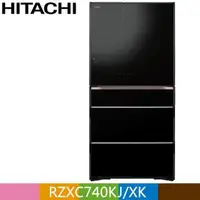 HITACHI

RZXC740KJ/XK